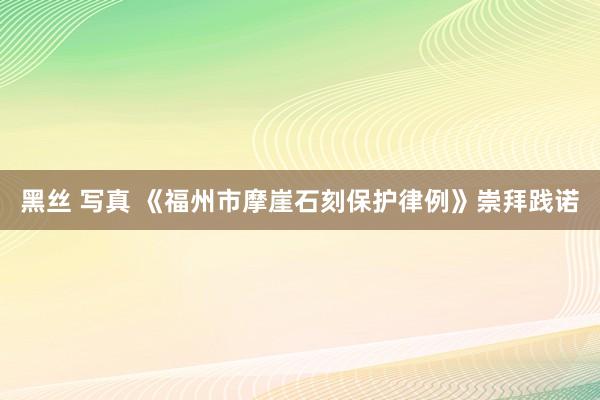 黑丝 写真 《福州市摩崖石刻保护律例》崇拜践诺